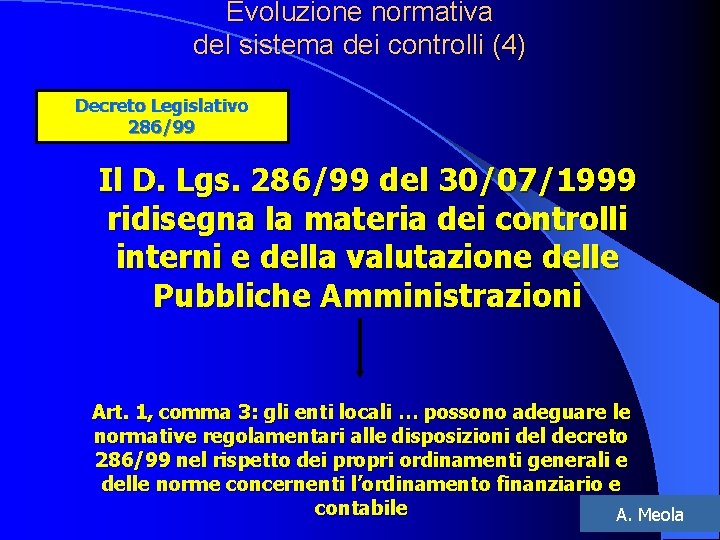 Evoluzione normativa
del sistema dei controlli (4)

Decreto Legislativo
286/99

Il D. Lgs. 286/99 del 30/07/1999 ridisegna la materia dei controlli interni e della valutazione delle Pubbliche Amministrazioni

Art. 1, comma 3: gli enti locali … possono adeguare le normative regolamentari alle disposizioni del decreto 286/99 nel rispetto dei propri ordinamenti generali e delle norme concernenti l'ordinamento finanziario e contabile

A. Meola